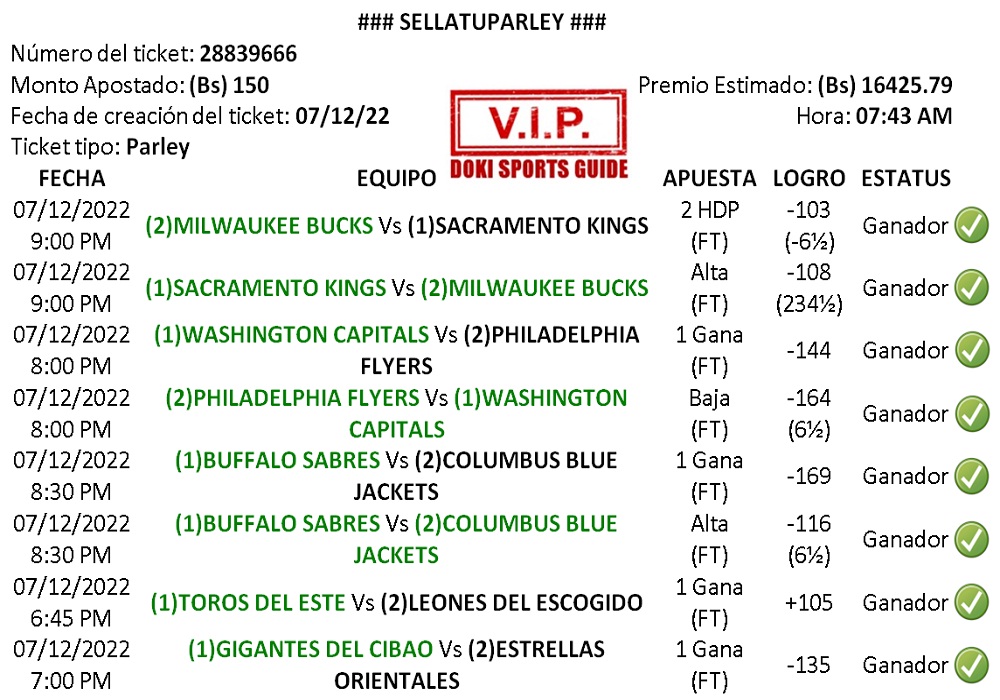 ### SELLATUPARLEY ###

Número del ticket: 28839666

Monto Apostado: (Bs) 150

Premio Estimado: (Bs) 16425.79

Fecha de creación del ticket: 07/12/22

Hora: 07:43 AM

Ticket tipo: Parley

V.I.P.
DOKI SPORTS GUIDE

| FECHA | EQUIPO | APUESTA | LOGRO | ESTATUS |
|---|---|---|---|---|
| 07/12/2022 9:00 PM | (2)MILWAUKEE BUCKS Vs (1)SACRAMENTO KINGS | 2 HDP (FT) | -103 (-6½) | Ganador |
| 07/12/2022 9:00 PM | (1)SACRAMENTO KINGS Vs (2)MILWAUKEE BUCKS | Alta (FT) | -108 (234½) | Ganador |
| 07/12/2022 8:00 PM | (1)WASHINGTON CAPITALS Vs (2)PHILADELPHIA FLYERS | 1 Gana (FT) | -144 | Ganador |
| 07/12/2022 8:00 PM | (2)PHILADELPHIA FLYERS Vs (1)WASHINGTON CAPITALS | Baja (FT) | -164 (6½) | Ganador |
| 07/12/2022 8:30 PM | (1)BUFFALO SABRES Vs (2)COLUMBUS BLUE JACKETS | 1 Gana (FT) | -169 | Ganador |
| 07/12/2022 8:30 PM | (1)BUFFALO SABRES Vs (2)COLUMBUS BLUE JACKETS | Alta (FT) | -116 (6½) | Ganador |
| 07/12/2022 6:45 PM | (1)TOROS DEL ESTE Vs (2)LEONES DEL ESCOGIDO | 1 Gana (FT) | +105 | Ganador |
| 07/12/2022 7:00 PM | (1)GIGANTES DEL CIBAO Vs (2)ESTRELLAS ORIENTALES | 1 Gana (FT) | -135 | Ganador |